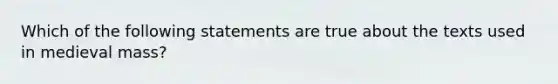 Which of the following statements are true about the texts used in medieval mass?